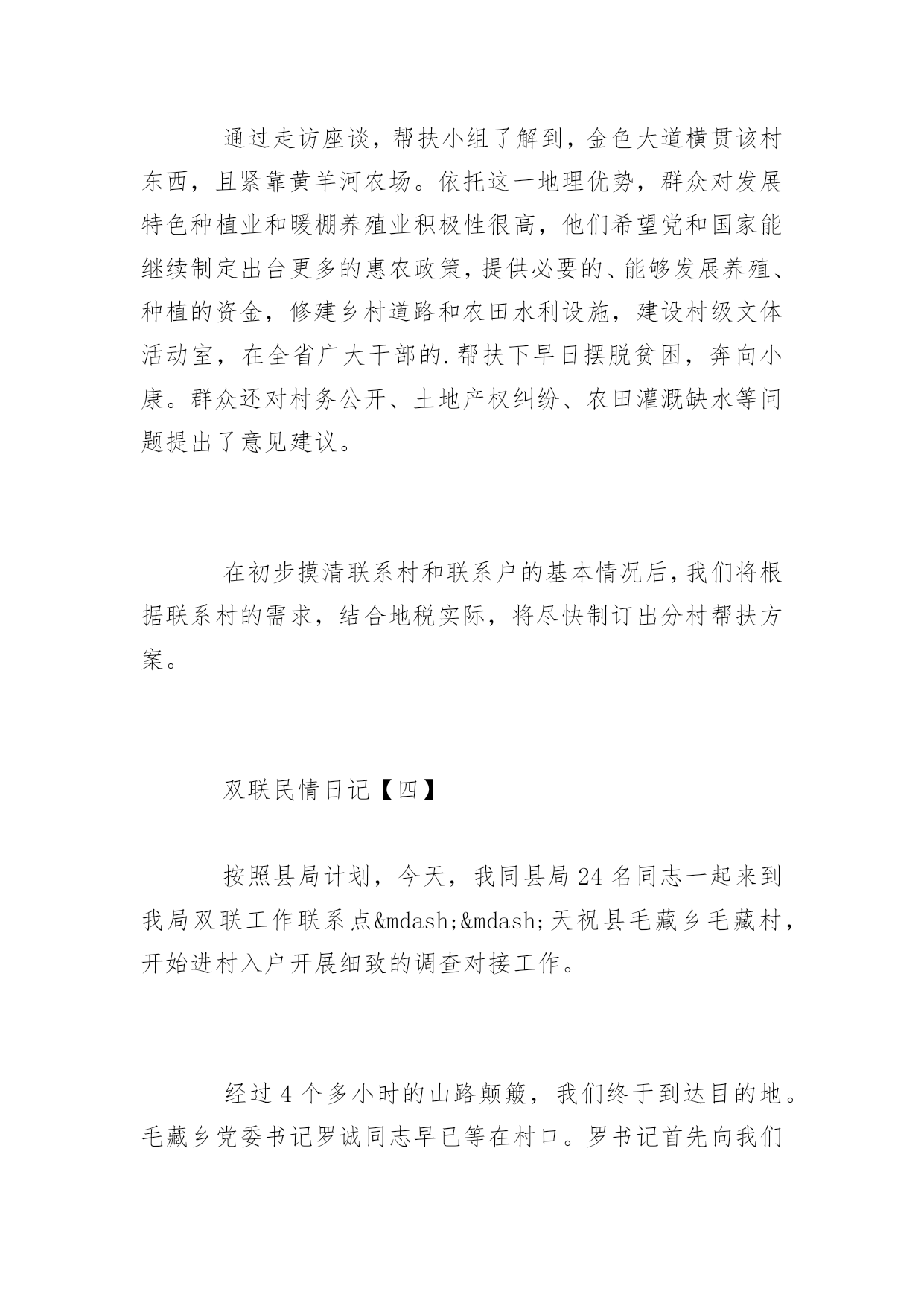 通过走访座谈，帮扶小组了解到，金色大道横贯该村东西，且紧靠黄羊河农场。依托这一地理优势，群众对发展特色种植业和暖棚养殖业积极性很高，他们希望党和国家能继续制定出台更多的惠农政策，提供必要的、能够发展养殖、种植的资金，修建乡村道路和农田水利设施，建设村级文体活动室，在全省广大干部的.帮扶下早日摆脱贫困，奔向小康。群众还对村务公开、土地产权纠纷、农田灌溉缺水等问题提出了意见建议。

在初步摸清联系村和联系户的基本情况后，我们将根据联系村的需求，结合地税实际，将尽快制订出分村帮扶方案。

双联民情日记【四】

按照县局计划，今天，我同县局24名同志一起来到我局双联工作联系点&mdash;&mdash;天祝县毛藏乡毛藏村，开始进村入户开展细致的调查对接工作。

经过4个多小时的山路颠簸，我们终于到达目的地。毛藏乡党委书记罗诚同志早已等在村口。罗书记首先向我们